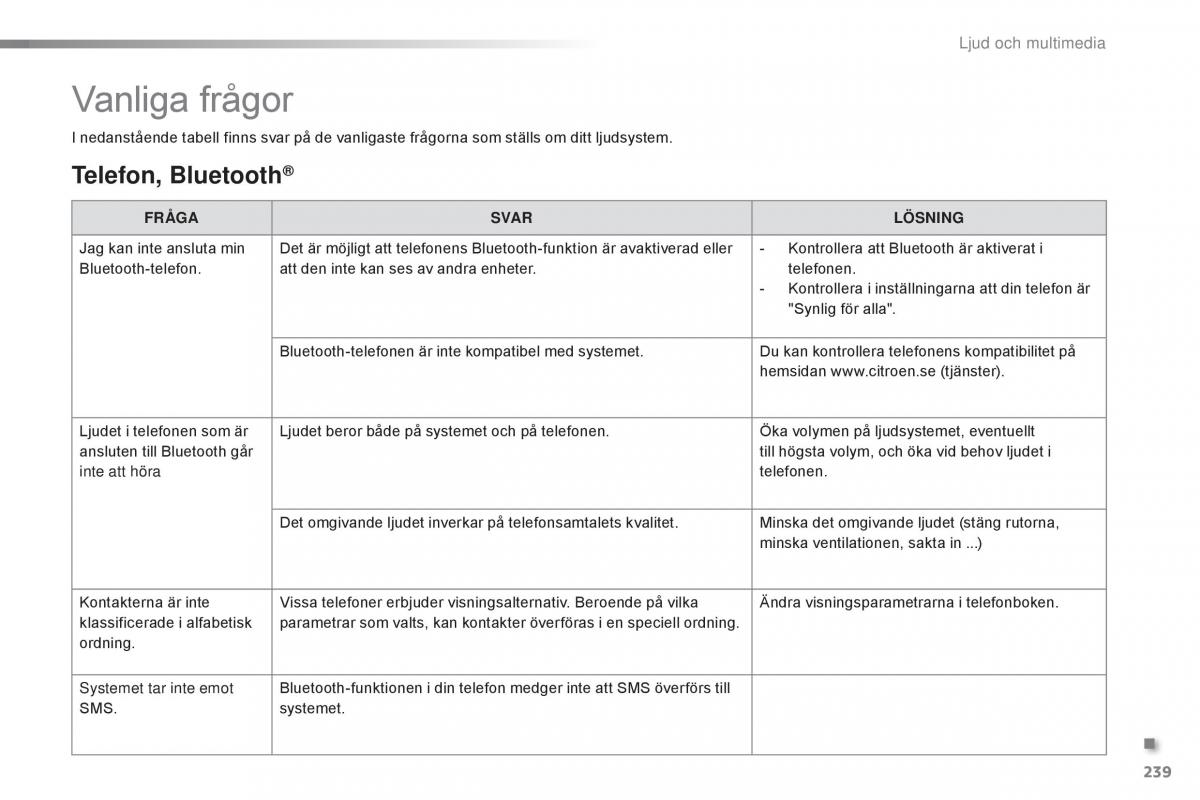 Ljud och multimedia

Vanliga frågor

I nedanstående tabell finns svar på de vanligaste frågorna som ställs om ditt ljudsystem.

Telefon, Bluetooth®

| FRÅGA | SVAR | LÖSNING |
|---|---|---|
| Jag kan inte ansluta min Bluetooth-telefon. | Det är möjligt att telefonens Bluetooth-funktion är avaktiverad eller att den inte kan ses av andra enheter. | - Kontrollera att Bluetooth är aktiverat i telefonen. - Kontrollera i inställningarna att din telefon är "Synlig för alla". |
| | Bluetooth-telefonen är inte kompatibel med systemet. | Du kan kontrollera telefonens kompatibilitet på hemsidan www.citroen.se (tjänster). |
| Ljudet i telefonen som är ansluten till Bluetooth går inte att höra | Ljudet beror både på systemet och på telefonen. | Öka volymen på ljudsystemet, eventuellt till högsta volym, och öka vid behov ljudet i telefonen. |
| | Det omgivande ljudet inverkar på telefonsamtalets kvalitet. | Minska det omgivande ljudet (stäng rutorna, minska ventilationen, sakta in ...) |
| Kontakterna är inte klassificerade i alfabetisk ordning. | Vissa telefoner erbjuder visningsalternativ. Beroende på vilka parametrar som valts, kan kontakter överföras i en speciell ordning. | Ändra visningsparametrarna i telefonboken. |
| Systemet tar inte emot SMS. | Bluetooth-funktionen i din telefon medger inte att SMS överförs till systemet. | |

239